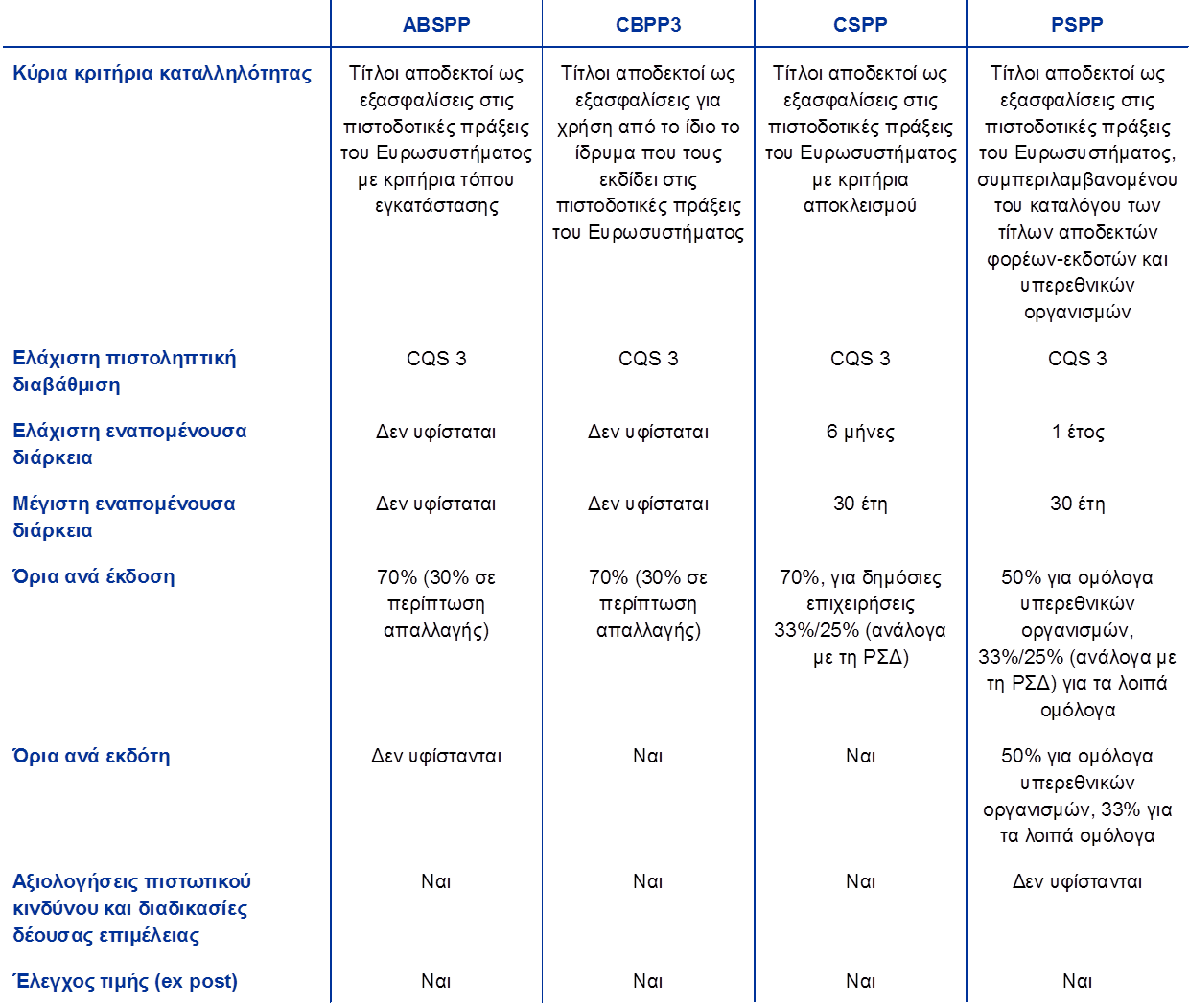 |  | ABSPP | CBPP3 | CSPP | PSPP |
|---|---|---|---|---|
| Κύρια κριτήρια καταλληλότητας | Τίτλοι αποδεκτοί ως εξασφαλίσεις στις πιστοδοτικές πράξεις του Ευρωσυστήματος με κριτήρια τόπου εγκατάστασης | Τίτλοι αποδεκτοί ως εξασφαλίσεις για χρήση από το ίδιο το ίδρυμα που τους εκδίδει στις πιστοδοτικές πράξεις του Ευρωσυστήματος | Τίτλοι αποδεκτοί ως εξασφαλίσεις στις πιστοδοτικές πράξεις του Ευρωσυστήματος με κριτήρια αποκλεισμού | Τίτλοι αποδεκτοί ως εξασφαλίσεις στις πιστοδοτικές πράξεις του Ευρωσυστήματος, συμπεριλαμβανομένου του καταλόγου των τίτλων αποδεκτών φορέων-εκδοτών και υπερεθνικών οργανισμών |
| Ελάχιστη πιστοληπτική διαβάθμιση | CQS 3 | CQS 3 | CQS 3 | CQS 3 |
| Ελάχιστη εναπομένουσα διάρκεια | Δεν υφίσταται | Δεν υφίσταται | 6 μήνες | 1 έτος |
| Μέγιστη εναπομένουσα διάρκεια | Δεν υφίσταται | Δεν υφίσταται | 30 έτη | 30 έτη |
| Όρια ανά έκδοση | 70% (30% σε περίπτωση απαλλαγής) | 70% (30% σε περίπτωση απαλλαγής) | 70%, για δημόσιες επιχειρήσεις 33%/25% (ανάλογα με τη ΡΣΔ) | 50% για ομόλογα υπερεθνικών οργανισμών, 33%/25% (ανάλογα με τη ΡΣΔ) για τα λοιπά ομόλογα |
| Όρια ανά εκδότη | Δεν υφίστανται | Ναι | Ναι | 50% για ομόλογα υπερεθνικών οργανισμών, 33% για τα λοιπά ομόλογα |
| Αξιολογήσεις πιστωτικού κινδύνου και διαδικασίες δέουσας επιμέλειας | Ναι | Ναι | Ναι | Δεν υφίστανται |
| Έλεγχος τιμής (ex post) | Ναι | Ναι | Ναι | Ναι |